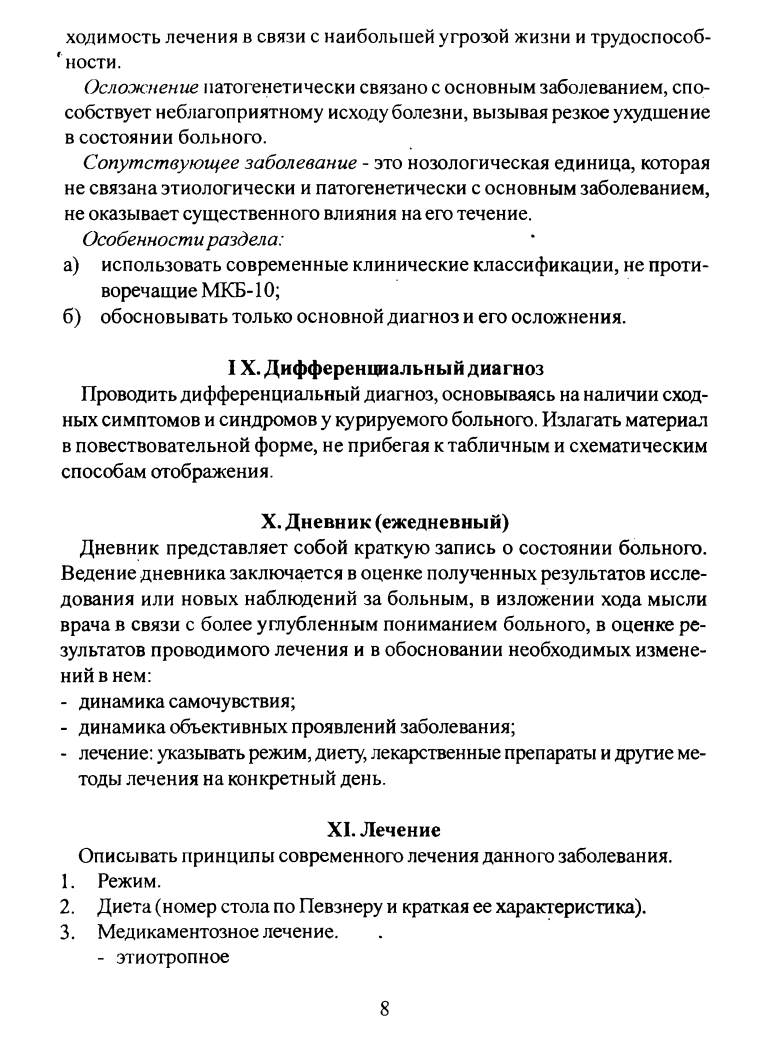 ходимость лечения в связи с наибольшей угрозой жизни и трудоспособности.

Осложнение патогенетически связано с основным заболеванием, способствует неблагоприятному исходу болезни, вызывая резкое ухудшение в состоянии больного.

Сопутствующее заболевание - это нозологическая единица, которая не связана этиологически и патогенетически с основным заболеванием, не оказывает существенного влияния на его течение.

Особенности раздела:
а) использовать современные клинические классификации, не противоречащие МКБ-10;
б) обосновывать только основной диагноз и его осложнения.

I X. Дифференциальный диагноз

Проводить дифференциальный диагноз, основываясь на наличии сходных симптомов и синдромов у курируемого больного. Излагать материал в повествовательной форме, не прибегая к табличным и схематическим способам отображения.

X. Дневник (ежедневный)

Дневник представляет собой краткую запись о состоянии больного. Ведение дневника заключается в оценке полученных результатов исследования или новых наблюдений за больным, в изложении хода мысли врача в связи с более углубленным пониманием больного, в оценке результатов проводимого лечения и в обосновании необходимых изменений в нем:
- динамика самочувствия;
- динамика объективных проявлений заболевания;
- лечение: указывать режим, диету, лекарственные препараты и другие методы лечения на конкретный день.

XI. Лечение

Описывать принципы современного лечения данного заболевания.
1. Режим.
2. Диета (номер стола по Певзнеру и краткая ее характеристика).
3. Медикаментозное лечение.
- этиотропное

8